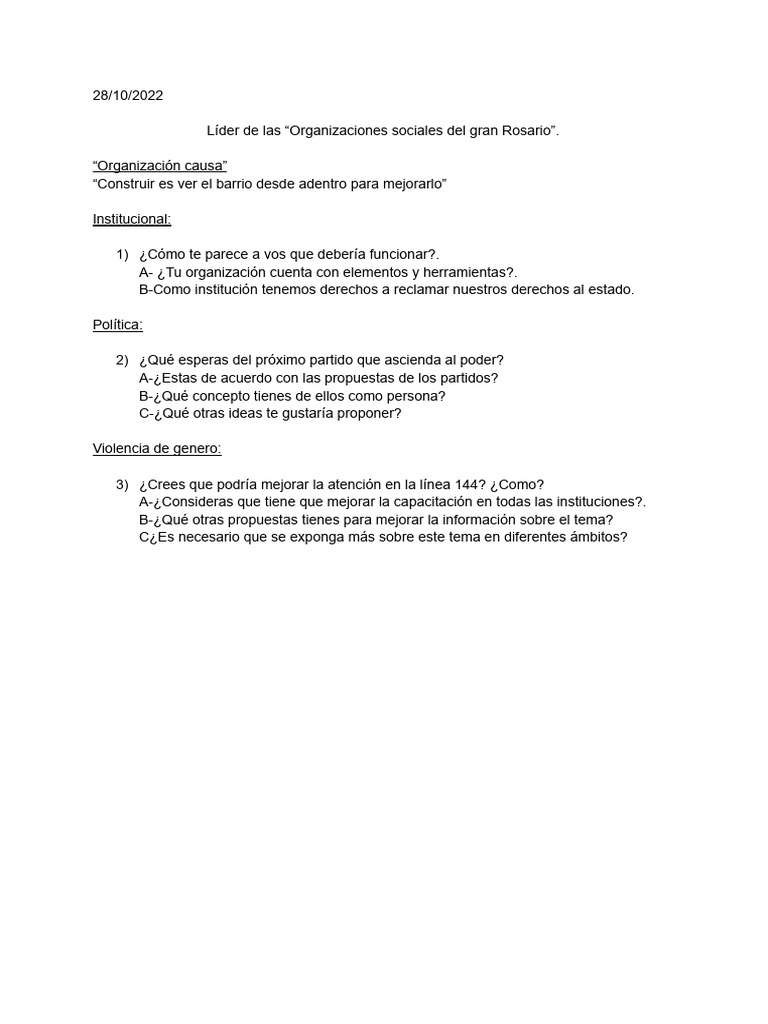 28/10/2022

Líder de las “Organizaciones sociales del gran Rosario”.

“Organización causa”
“Construir es ver el barrio desde adentro para mejorarlo”

Institucional:

1) ¿Cómo te parece a vos que debería funcionar?.
A- ¿Tu organización cuenta con elementos y herramientas?.
B-Como institución tenemos derechos a reclamar nuestros derechos al estado.

Política:

2) ¿Qué esperas del próximo partido que ascienda al poder?
A-¿Estas de acuerdo con las propuestas de los partidos?
B-¿Qué concepto tienes de ellos como persona?
C-¿Qué otras ideas te gustaría proponer?

Violencia de genero:

3) ¿Crees que podría mejorar la atención en la línea 144? ¿Como?
A-¿Consideras que tiene que mejorar la capacitación en todas las instituciones?.
B-¿Qué otras propuestas tienes para mejorar la información sobre el tema?
C¿Es necesario que se exponga más sobre este tema en diferentes ámbitos?